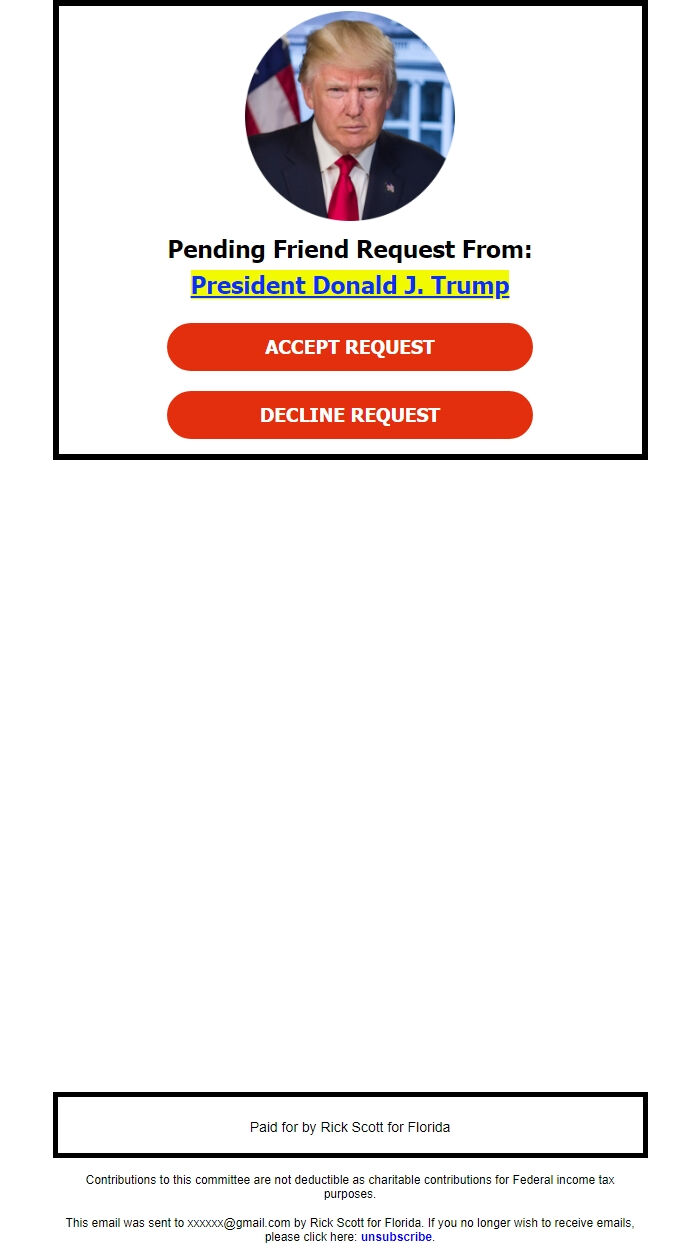 Pending Friend Request From:
President Donald J. Trump

ACCEPT REQUEST

DECLINE REQUEST

Paid for by Rick Scott for Florida

Contributions to this committee are not deductible as charitable contributions for Federal income tax purposes.

This email was sent to xxxxxx@gmail.com by Rick Scott for Florida. If you no longer wish to receive emails, please click here: unsubscribe.